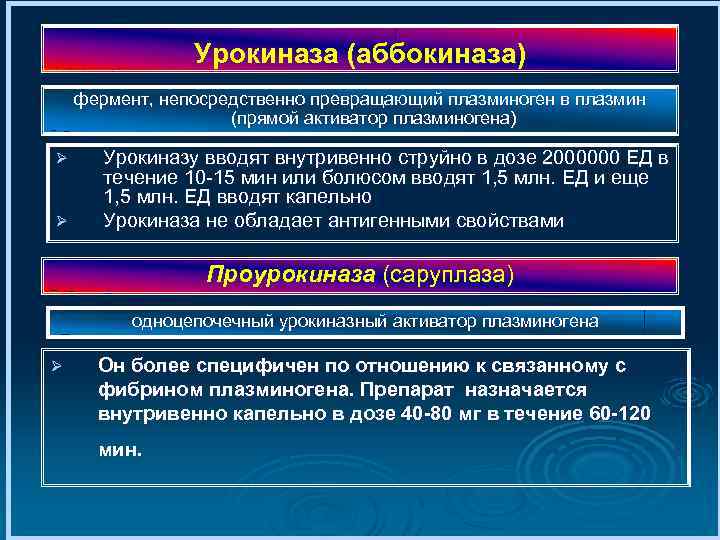 Урокиназа (аббокиназа)

фермент, непосредственно превращающий плазминоген в плазмин (прямой активатор плазминогена)

➢ Урокиназу вводят внутривенно струйно в дозе 2000000 ЕД в течение 10-15 мин или болюсом вводят 1,5 млн. ЕД и еще 1,5 млн. ЕД вводят капельно
➢ Урокиназа не обладает антигенными свойствами

Проурокиназа (саруплаза)

одноцепочечный урокиназный активатор плазминогена

➢ Он более специфичен по отношению к связанному с фибрином плазминогена. Препарат назначается внутривенно капельно в дозе 40-80 мг в течение 60-120 мин.